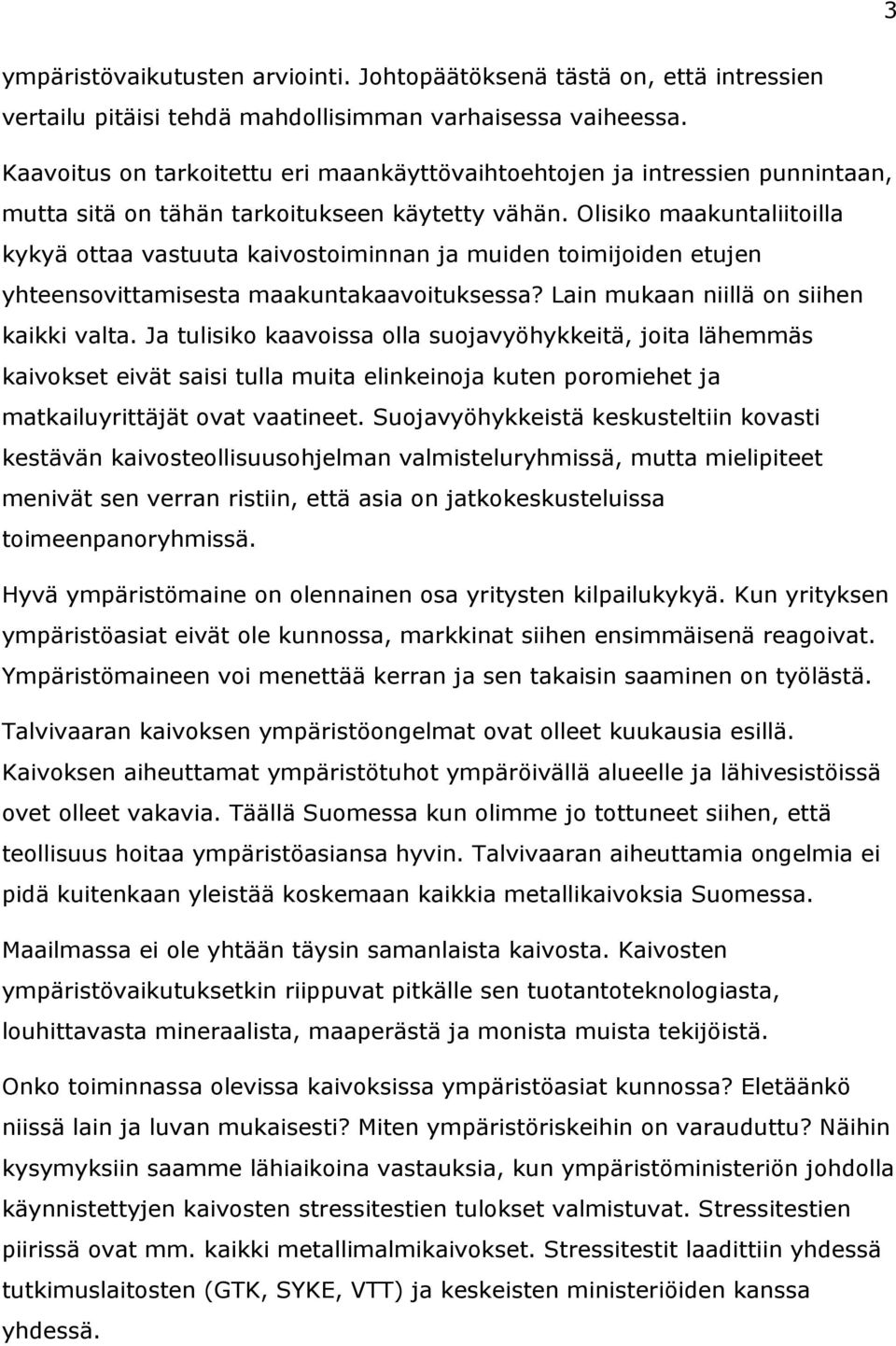 3

ympäristövaikutusten arviointi. Johtopäätöksenä tästä on, että intressien vertailu pitäisi tehdä mahdollisimman varhaisessa vaiheessa.

Kaavoitus on tarkoitettu eri maankäyttövaihtoehtojen ja intressien punnintaan, mutta sitä on tähän tarkoitukseen käytetty vähän. Olisiko maakuntaliitoilla kykyä ottaa vastuuta kaivostoiminnan ja muiden toimijoiden etujen yhteensovittamisesta maakuntakaavoituksessa? Lain mukaan niillä on siihen kaikki valta. Ja tulisiko kaavoissa olla suojavyöhykkeitä, joita lähemmäs kaivokset eivät saisi tulla muita elinkeinoja kuten poromiehet ja matkailuyrittäjät ovat vaatineet. Suojavyöhykkeistä keskusteltiin kovasti kestävän kaivosteollisuusohjelman valmisteluryhmissä, mutta mielipiteet menivät sen verran ristiin, että asia on jatkokeskusteluissa toimeenpanoryhmissä.

Hyvä ympäristömaine on olennainen osa yritysten kilpailukykyä. Kun yrityksen ympäristöasiat eivät ole kunnossa, markkinat siihen ensimmäisenä reagoivat. Ympäristömaineen voi menettää kerran ja sen takaisin saaminen on työlästä.

Talvivaaran kaivoksen ympäristöongelmat ovat olleet kuukausia esillä. Kaivoksen aiheuttamat ympäristötuhot ympäröivällä alueelle ja lähivesistöissä ovet olleet vakavia. Täällä Suomessa kun olimme jo tottuneet siihen, että teollisuus hoitaa ympäristöasiansa hyvin. Talvivaaran aiheuttamia ongelmia ei pidä kuitenkaan yleistää koskemaan kaikkia metallikaivoksia Suomessa.

Maailmassa ei ole yhtään täysin samanlaista kaivosta. Kaivosten ympäristövaikutuksetkin riippuvat pitkälle sen tuotantoteknologiasta, louhittavasta mineraalista, maaperästä ja monista muista tekijöistä.

Onko toiminnassa olevissa kaivoksissa ympäristöasiat kunnossa? Eletäänkö niissä lain ja luvan mukaisesti? Miten ympäristöriskeihin on varauduttu? Näihin kysymyksiin saamme lähiaikoina vastauksia, kun ympäristöministeriön johdolla käynnistettyjen kaivosten stressitestien tulokset valmistuvat. Stressitestien piirissä ovat mm. kaikki metallimalmikaivokset. Stressitestit laadittiin yhdessä tutkimuslaitosten (GTK, SYKE, VTT) ja keskeisten ministeriöiden kanssa yhdessä.